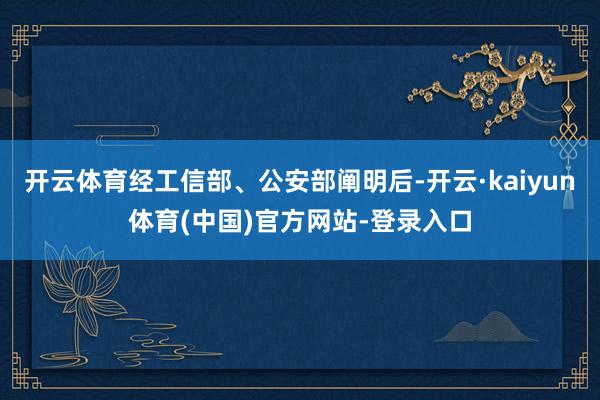 开云体育经工信部、公安部阐明后-开云·kaiyun体育(中国)官方网站-登录入口